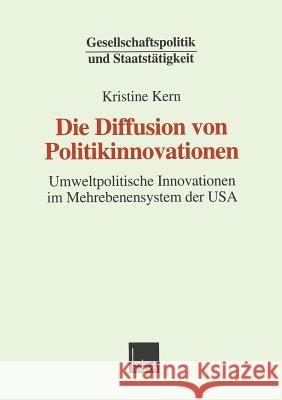 Gesellschaftspolitik
und Staatstätigkeit

Kristine Kern

Die Diffusion von Politikinnovationen

Umweltpolitische Innovationen im Mehrebenensystem der USA

Kraina Książek